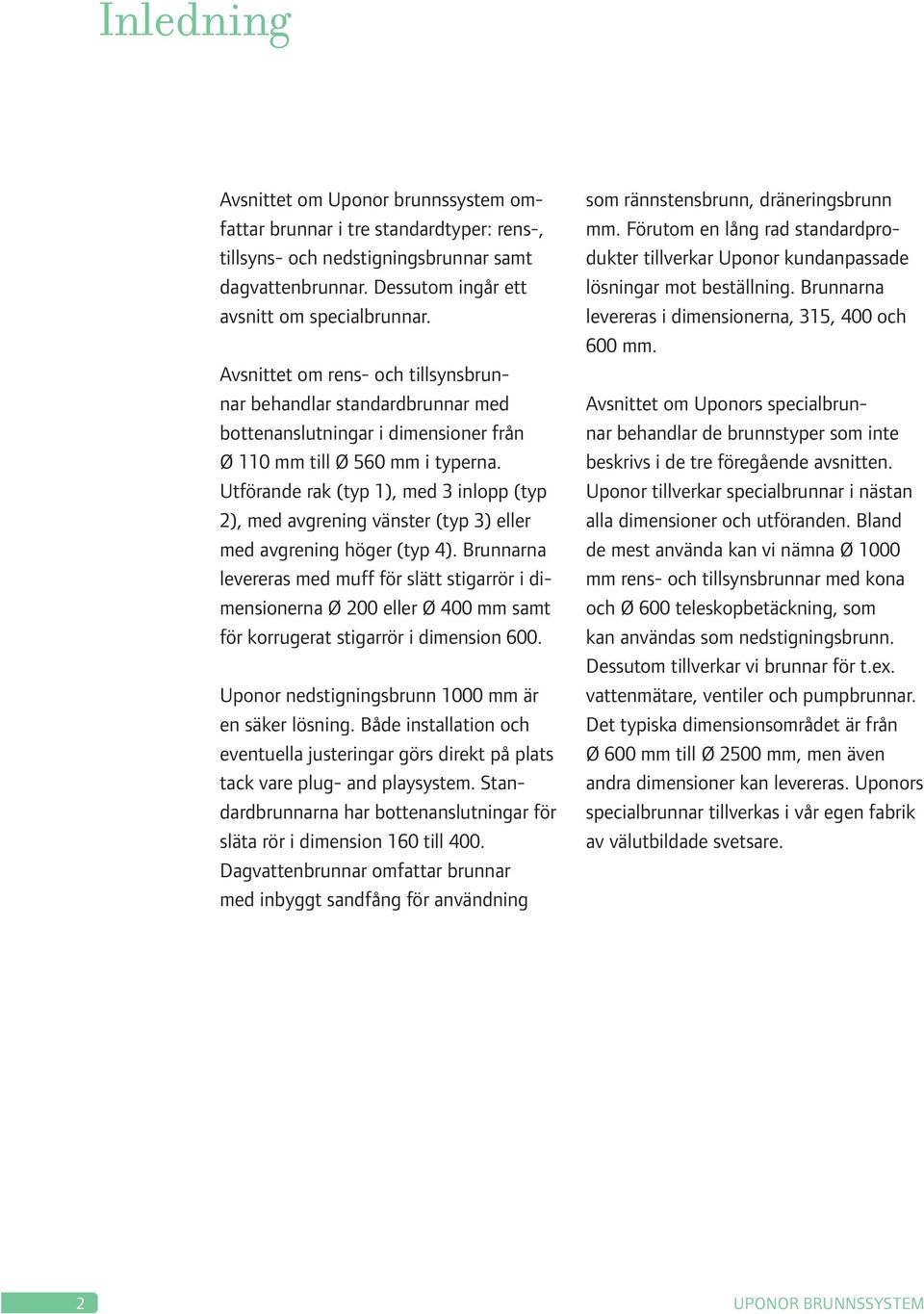 Inledning

Avsnittet om Uponor brunnssystem omfattar brunnar i tre standardtyper: rens-, tillsyns- och nedstigningsbrunnar samt dagvattenbrunnar. Dessutom ingår ett avsnitt om specialbrunnar.

Avsnittet om rens- och tillsynsbrunnar behandlar standardbrunnar med bottenanslutningar i dimensioner från Ø 110 mm till Ø 560 mm i typerna. Utförande rak (typ 1), med 3 inlopp (typ 2), med avgrening vänster (typ 3) eller med avgrening höger (typ 4). Brunnarna levereras med muff för slätt stigarrör i dimensionerna Ø 200 eller Ø 400 mm samt för korrugerat stigarrör i dimension 600.

Uponor nedstigningsbrunn 1000 mm är en säker lösning. Både installation och eventuella justeringar görs direkt på plats tack vare plug- and playsystem. Standardbrunnarna har bottenanslutningar för släta rör i dimension 160 till 400. Dagvattenbrunnar omfattar brunnar med inbyggt sandfång för användning som rännstensbrunn, dräneringsbrunn mm. Förutom en lång rad standardprodukter tillverkar Uponor kundanpassade lösningar mot beställning. Brunnarna levereras i dimensionerna, 315, 400 och 600 mm.

Avsnittet om Uponors specialbrunnar behandlar de brunnstyper som inte beskrivs i de tre föregående avsnitten. Uponor tillverkar specialbrunnar i nästan alla dimensioner och utföranden. Bland de mest använda kan vi nämna Ø 1000 mm rens- och tillsynsbrunnar med kona och Ø 600 teleskopbetäckning, som kan användas som nedstigningsbrunn. Dessutom tillverkar vi brunnar för t.ex. vattenmätare, ventiler och pumpbrunnar. Det typiska dimensionsområdet är från Ø 600 mm till Ø 2500 mm, men även andra dimensioner kan levereras. Uponors specialbrunnar tillverkas i vår egen fabrik av välutbildade svetsare.

2

UPONOR BRUNNSSYSTEM